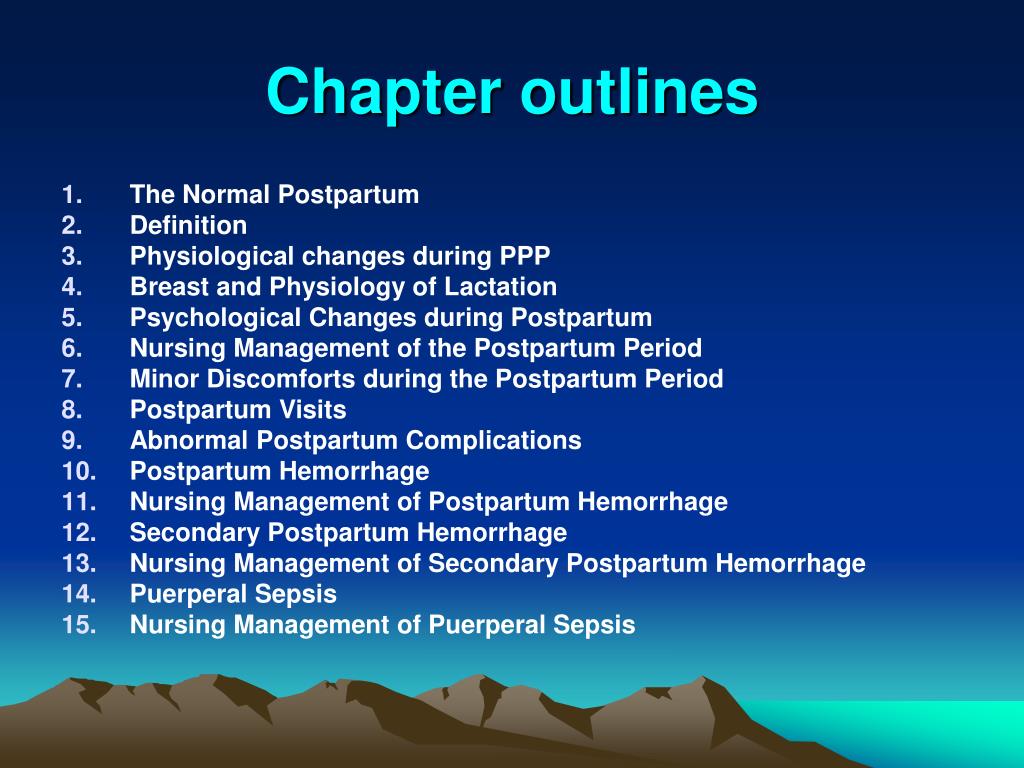 Chapter outlines

1. The Normal Postpartum
2. Definition
3. Physiological changes during PPP
4. Breast and Physiology of Lactation
5. Psychological Changes during Postpartum
6. Nursing Management of the Postpartum Period
7. Minor Discomforts during the Postpartum Period
8. Postpartum Visits
9. Abnormal Postpartum Complications
10. Postpartum Hemorrhage
11. Nursing Management of Postpartum Hemorrhage
12. Secondary Postpartum Hemorrhage
13. Nursing Management of Secondary Postpartum Hemorrhage
14. Puerperal Sepsis
15. Nursing Management of Puerperal Sepsis